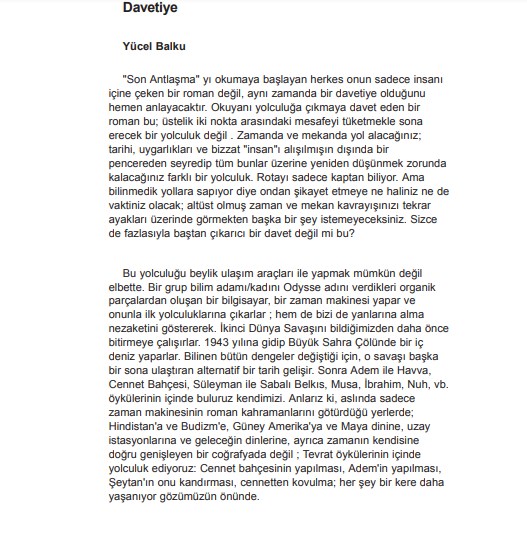 Davetiye

Yücel Balku

"Son Antlaşma" yı okumaya başlayan herkes onun sadece insanı içine çeken bir roman değil, aynı zamanda bir davetiye olduğunu hemen anlayacaktır. Okuyanı yolculuğa çıkmaya davet eden bir roman bu; üstelik iki nokta arasındaki mesafeyi tüketmekle sona erecek bir yolculuk değil . Zamanda ve mekanda yol alacağınız; tarihi, uygarlıkları ve bizzat "insan"ı alışılmışın dışında bir pencereden seyredip tüm bunlar üzerine yeniden düşünmek zorunda kalacağınız farklı bir yolculuk. Rotayı sadece kaptan biliyor. Ama bilinmedik yollara sapıyor diye ondan şikayet etmeye ne haliniz ne de vaktiniz olacak; altüst olmuş zaman ve mekan kavrayışınızı tekrar ayakları üzerinde görmekten başka bir şey istemeyeceksiniz. Sizce de fazlasıyla baştan çıkarıcı bir davet değil mi bu?

Bu yolculuğu beylik ulaşım araçları ile yapmak mümkün değil elbette. Bir grup bilim adamı/kadını Odysse adını verdikleri organik parçalardan oluşan bir bilgisayar, bir zaman makinesi yapar ve onunla ilk yolculuklarına çıkarlar ; hem de bizi de yanlarına alma nezaketini göstererek. İkinci Dünya Savaşını bildiğimizden daha önce bitirmeye çalışırlar. 1943 yılına gidip Büyük Sahra Çölünde bir iç deniz yaparlar. Bilinen bütün dengeler değiştiği için, o savaşı başka bir sona ulaştıran alternatif bir tarih gelişir. Sonra Adem ile Havva, Cennet Bahçesi, Süleyman ile Sabalı Belkıs, Musa, İbrahim, Nuh, vb. öykülerinin içinde buluruz kendimizi. Anlarız ki, aslında sadece zaman makinesinin roman kahramanlarını götürdüğü yerlerde; Hindistan'a ve Budizm'e, Güney Amerika'ya ve Maya dinine, uzay istasyonlarına ve geleceğin dinlerine, ayrıca zamanın kendisine doğru genişleyen bir coğrafyada değil ; Tevrat öykülerinin içinde yolculuk ediyoruz: Cennet bahçesinin yapılması, Adem'in yapılması, Şeytan'ın onu kandırması, cennetten kovulma; her şey bir kere daha yaşanıyor gözümüzün önünde.